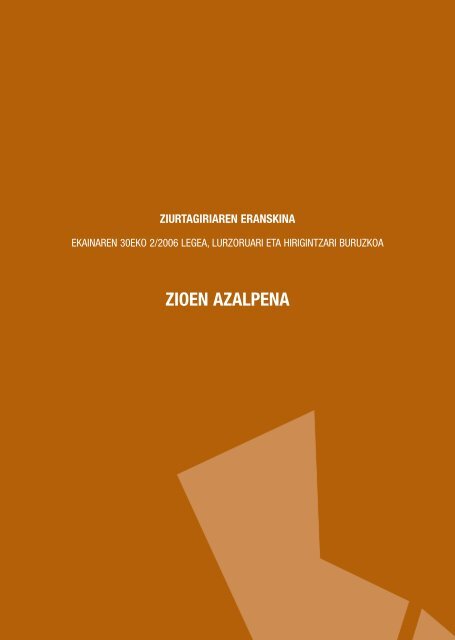 ZIURTAGIRIAREN ERANSKINA

EKAINAREN 30EKO 2/2006 LEGEA, LURZORUARI ETA HIRIGINTZARI BURUZKOA

ZIOEN AZALPENA